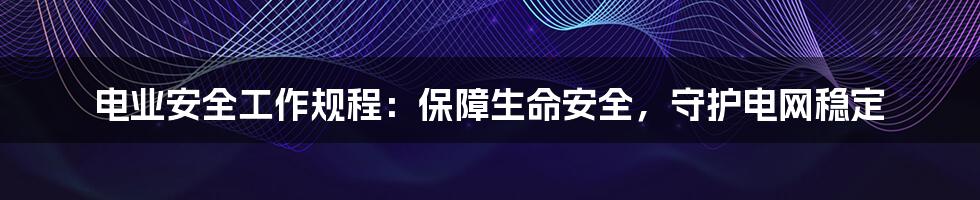 电业安全工作规程：保障生命安全，守护电网稳定